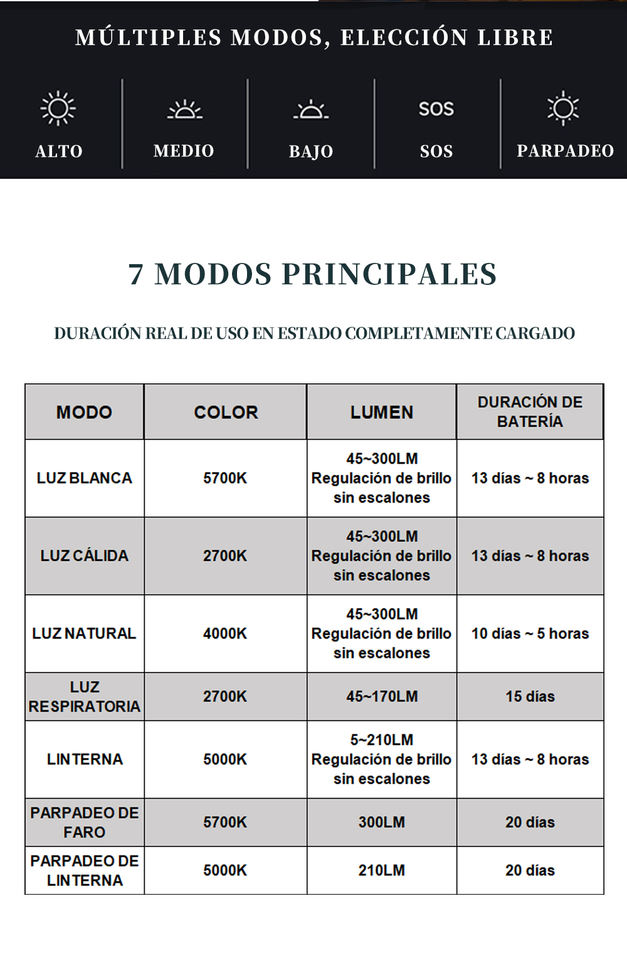 MÚLTIPLES MODOS, ELECCIÓN LIBRE

ALTO

MEDIO

BAJO

SOS
SOS

PARPADEO

7 MODOS PRINCIPALES

DURACIÓN REAL DE USO EN ESTADO COMPLETAMENTE CARGADO

| MODO | COLOR | LUMEN | DURACIÓN DE BATERÍA |
|---|---|---|---|
| LUZ BLANCA | 5700K | 45~300LM Regulación de brillo sin escalones | 13 días ~ 8 horas |
| LUZ CÁLIDA | 2700K | 45~300LM Regulación de brillo sin escalones | 13 días ~ 8 horas |
| LUZ NATURAL | 4000K | 45~300LM Regulación de brillo sin escalones | 10 días ~ 5 horas |
| LUZ RESPIRATORIA | 2700K | 45~170LM | 15 días |
| LINTERNA | 5000K | 5~210LM Regulación de brillo sin escalones | 13 días ~ 8 horas |
| PARPADEO DE FARO | 5700K | 300LM | 20 días |
| PARPADEO DE LINTERNA | 5000K | 210LM | 20 días |